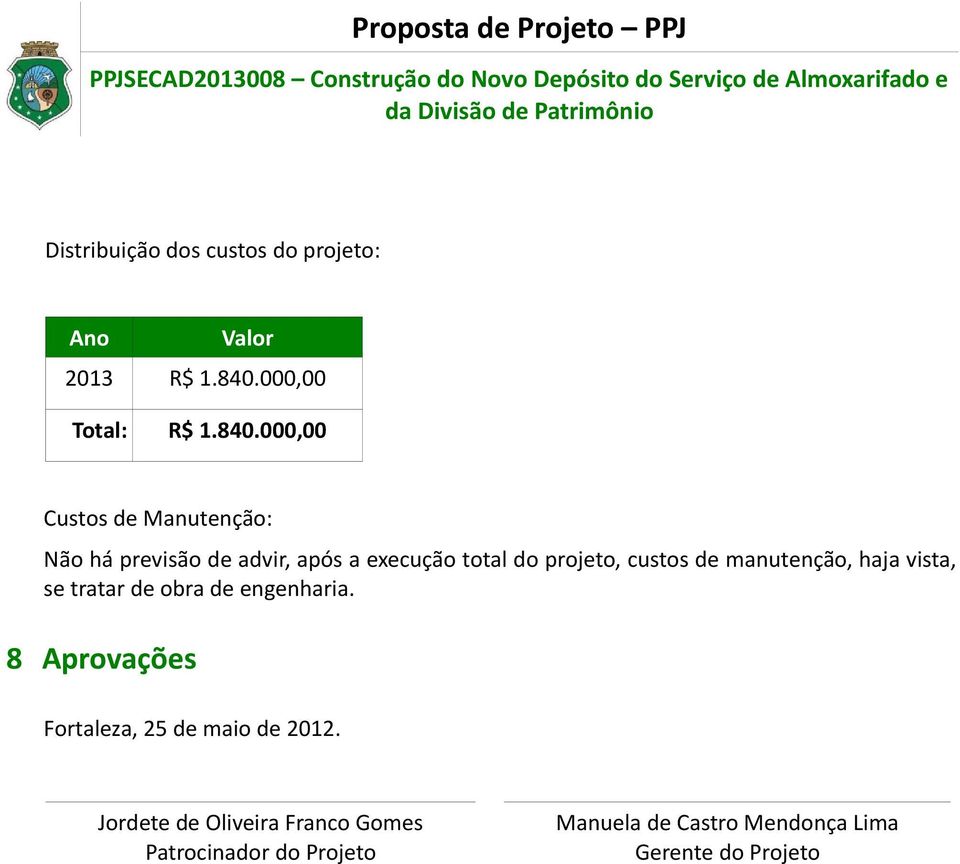 Proposta de Projeto – PPJ

PPJSECAD2013008 – Construção do Novo Depósito do Serviço de Almoxarifado e da Divisão de Patrimônio

Distribuição dos custos do projeto:

| Ano | Valor |
|---|---|
| 2013 | R$ 1.840.000,00 |
| Total: | R$ 1.840.000,00 |

Custos de Manutenção:

Não há previsão de advir, após a execução total do projeto, custos de manutenção, haja vista, se tratar de obra de engenharia.

8 Aprovações

Fortaleza, 25 de maio de 2012.

Jordete de Oliveira Franco Gomes
Patrocinador do Projeto

Manuela de Castro Mendonça Lima
Gerente do Projeto